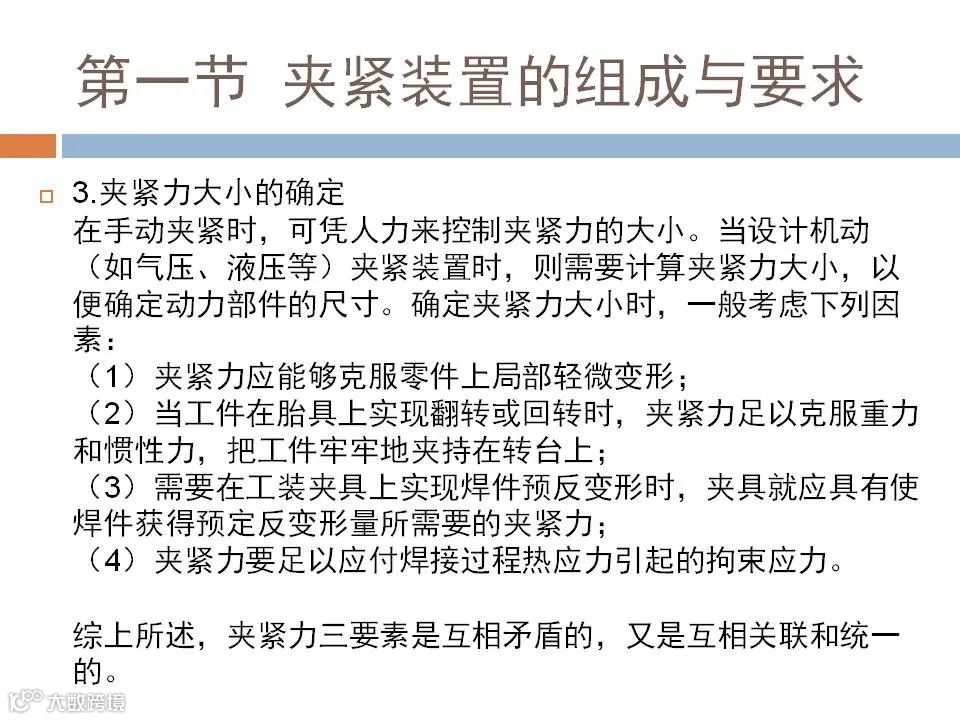 第一节 夹紧装置的组成与要求

3.夹紧力大小的确定
在手动夹紧时，可凭人力来控制夹紧力的大小。当设计机动（如气压、液压等）夹紧装置时，则需要计算夹紧力大小，以便确定动力部件的尺寸。确定夹紧力大小时，一般考虑下列因素：
（1）夹紧力应能够克服零件上局部轻微变形；
（2）当工件在胎具上实现翻转或回转时，夹紧力足以克服重力和惯性力，把工件牢牢地夹持在转台上；
（3）需要在工装夹具上实现焊件预反变形时，夹具就应具有使焊件获得预定反变形量所需要的夹紧力；
（4）夹紧力要足以应付焊接过程热应力引起的拘束应力。

综上所述，夹紧力三要素是互相矛盾的，又是互相关联和统一的。

大数跨境